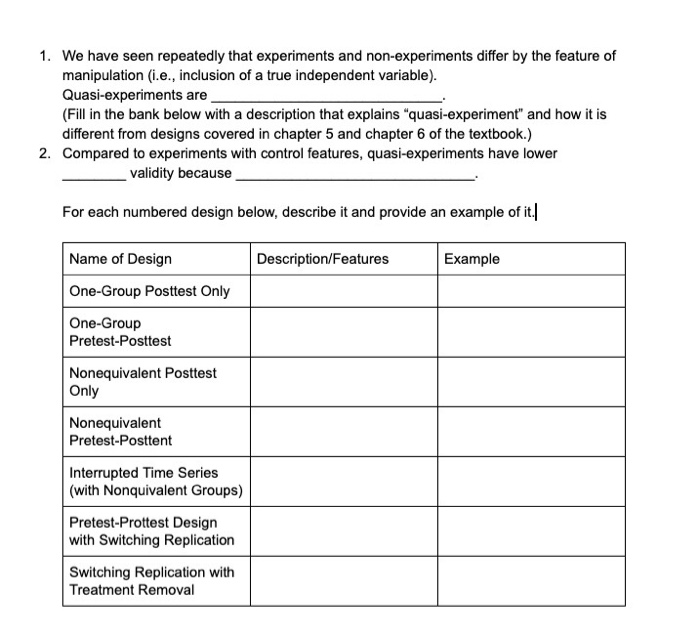 1. We have seen repeatedly that experiments and non-experiments differ by the feature of manipulation (i.e., inclusion of a true independent variable).
Quasi-experiments are ______________________________.
(Fill in the bank below with a description that explains "quasi-experiment" and how it is different from designs covered in chapter 5 and chapter 6 of the textbook.)
2. Compared to experiments with control features, quasi-experiments have lower ________ validity because ______________________________.

For each numbered design below, describe it and provide an example of it.

| Name of Design | Description/Features | Example |
|---|---|---|
| One-Group Posttest Only | | |
| One-Group Pretest-Posttest | | |
| Nonequivalent Posttest Only | | |
| Nonequivalent Pretest-Posttent | | |
| Interrupted Time Series (with Nonquivalent Groups) | | |
| Pretest-Prottest Design with Switching Replication | | |
| Switching Replication with Treatment Removal | | |